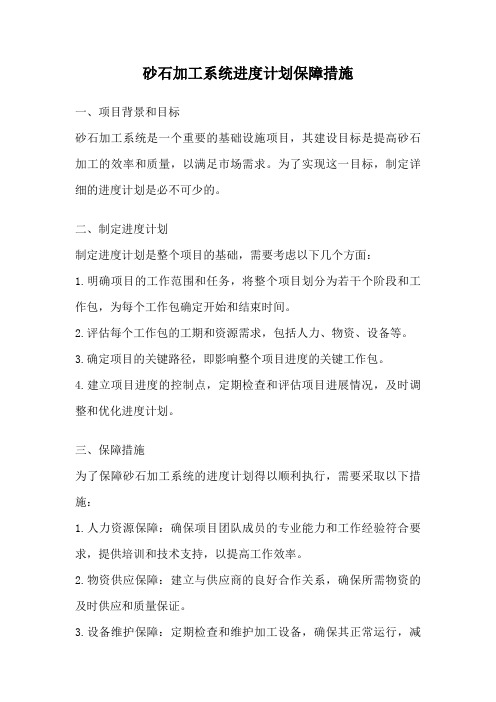 砂石加工系统进度计划保障措施

一、项目背景和目标

砂石加工系统是一个重要的基础设施项目，其建设目标是提高砂石加工的效率和质量，以满足市场需求。为了实现这一目标，制定详细的进度计划是必不可少的。

二、制定进度计划

制定进度计划是整个项目的基础，需要考虑以下几个方面：

1. 明确项目的工作范围和任务，将整个项目划分为若干个阶段和工作包，为每个工作包确定开始和结束时间。

2. 评估每个工作包的工期和资源需求，包括人力、物资、设备等。

3. 确定项目的关键路径，即影响整个项目进度的关键工作包。

4. 建立项目进度的控制点，定期检查和评估项目进展情况，及时调整和优化进度计划。

三、保障措施

为了保障砂石加工系统的进度计划得以顺利执行，需要采取以下措施：

1. 人力资源保障：确保项目团队成员的专业能力和工作经验符合要求，提供培训和技术支持，以提高工作效率。

2. 物资供应保障：建立与供应商的良好合作关系，确保所需物资的及时供应和质量保证。

3. 设备维护保障：定期检查和维护加工设备，确保其正常运行，减